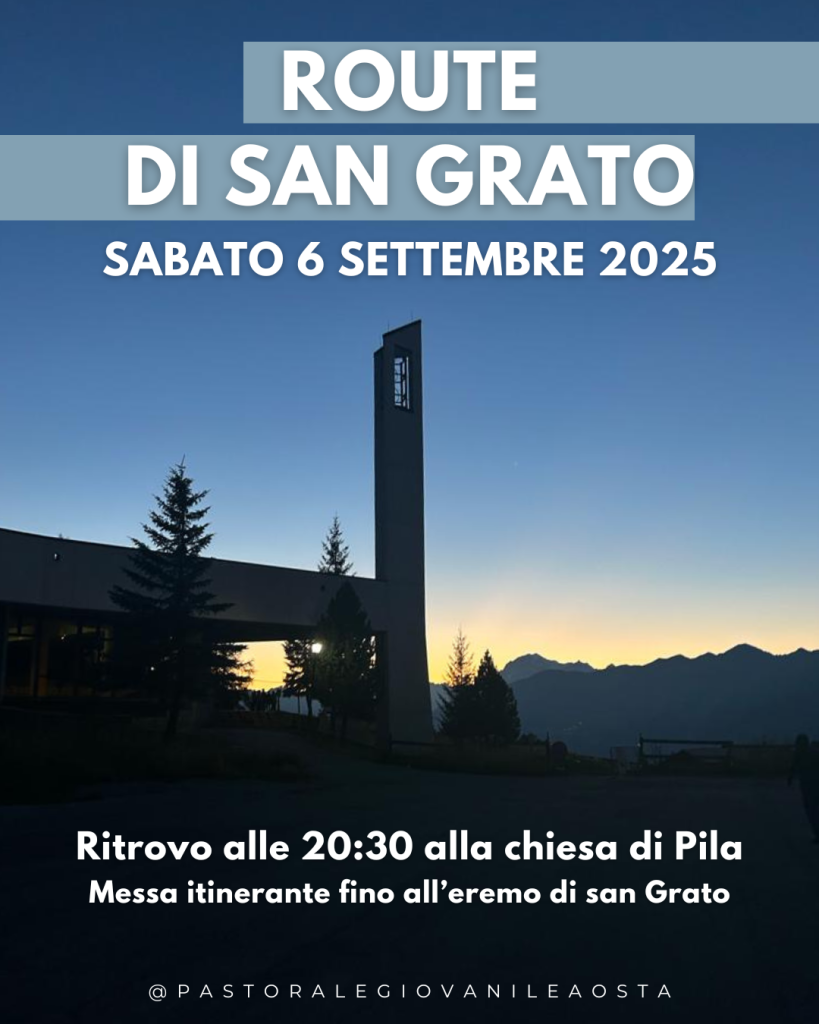 ROUTE
DI SAN GRATO
SABATO 6 SETTEMBRE 2025

Ritrovo alle 20:30 alla chiesa di Pila
Messa itinerante fino all'eremo di san Grato

@PASTORALEGIOVANILEAOSTA